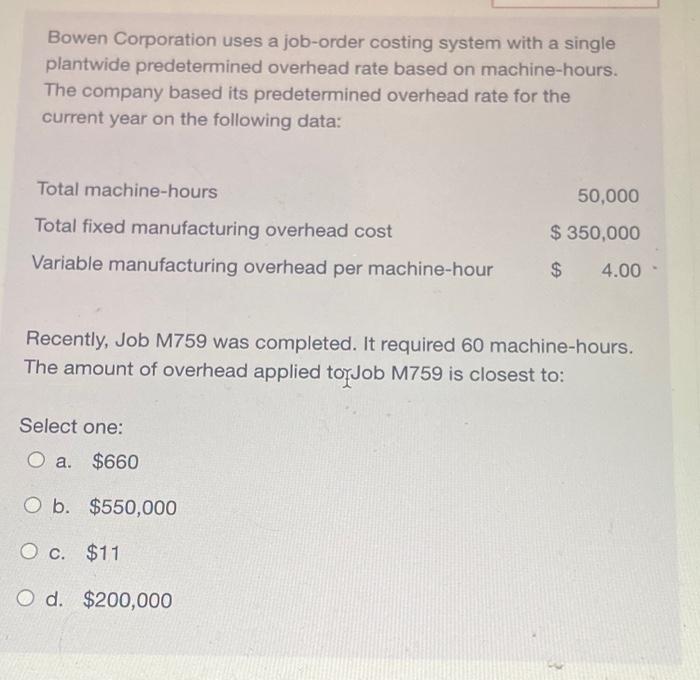 Bowen Corporation uses a job-order costing system with a single plantwide predetermined overhead rate based on machine-hours. The company based its predetermined overhead rate for the current year on the following data:

| | |
|---|---|
| Total machine-hours | 50,000 |
| Total fixed manufacturing overhead cost | \$ 350,000 |
| Variable manufacturing overhead per machine-hour | \$ 4.00 |

Recently, Job M759 was completed. It required 60 machine-hours. The amount of overhead applied to Job M759 is closest to:

Select one:
a. \$660
b. \$550,000
c. \$11
d. \$200,000